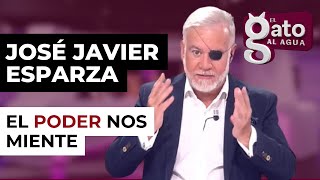 JOSÉ JAVIER ESPARZA

EL PODER NOS MIENTE

EL gato AL AGUA